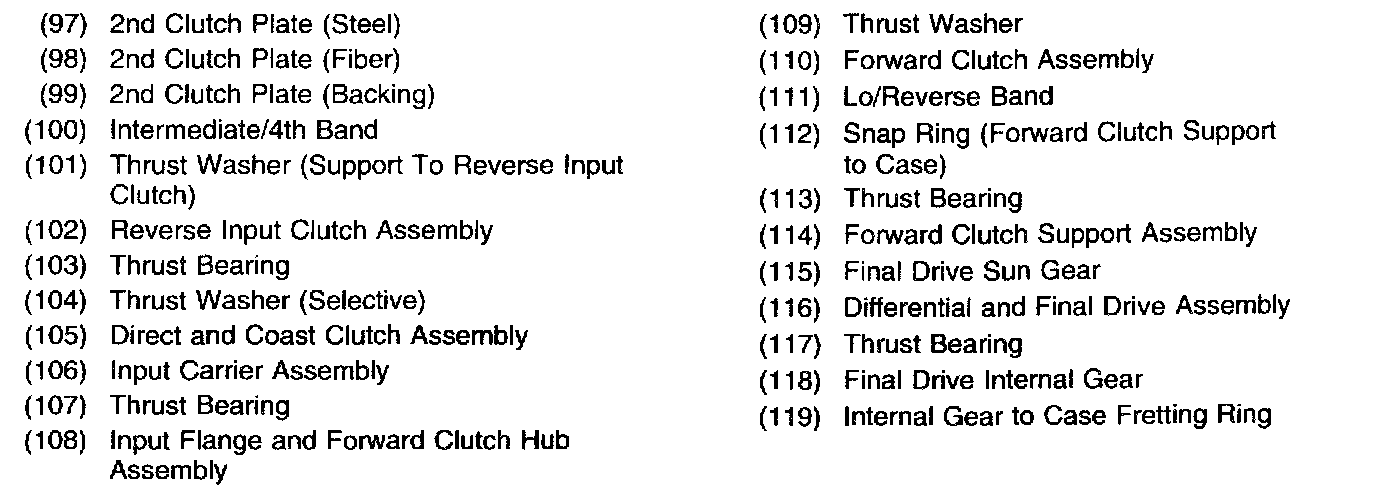 (97) 2nd Clutch Plate (Steel)
(98) 2nd Clutch Plate (Fiber)
(99) 2nd Clutch Plate (Backing)
(100) Intermediate/4th Band
(101) Thrust Washer (Support To Reverse Input Clutch)
(102) Reverse Input Clutch Assembly
(103) Thrust Bearing
(104) Thrust Washer (Selective)
(105) Direct and Coast Clutch Assembly
(106) Input Carrier Assembly
(107) Thrust Bearing
(108) Input Flange and Forward Clutch Hub Assembly

(109) Thrust Washer
(110) Forward Clutch Assembly
(111) Lo/Reverse Band
(112) Snap Ring (Forward Clutch Support to Case)
(113) Thrust Bearing
(114) Forward Clutch Support Assembly
(115) Final Drive Sun Gear
(116) Differential and Final Drive Assembly
(117) Thrust Bearing
(118) Final Drive Internal Gear
(119) Internal Gear to Case Fretting Ring